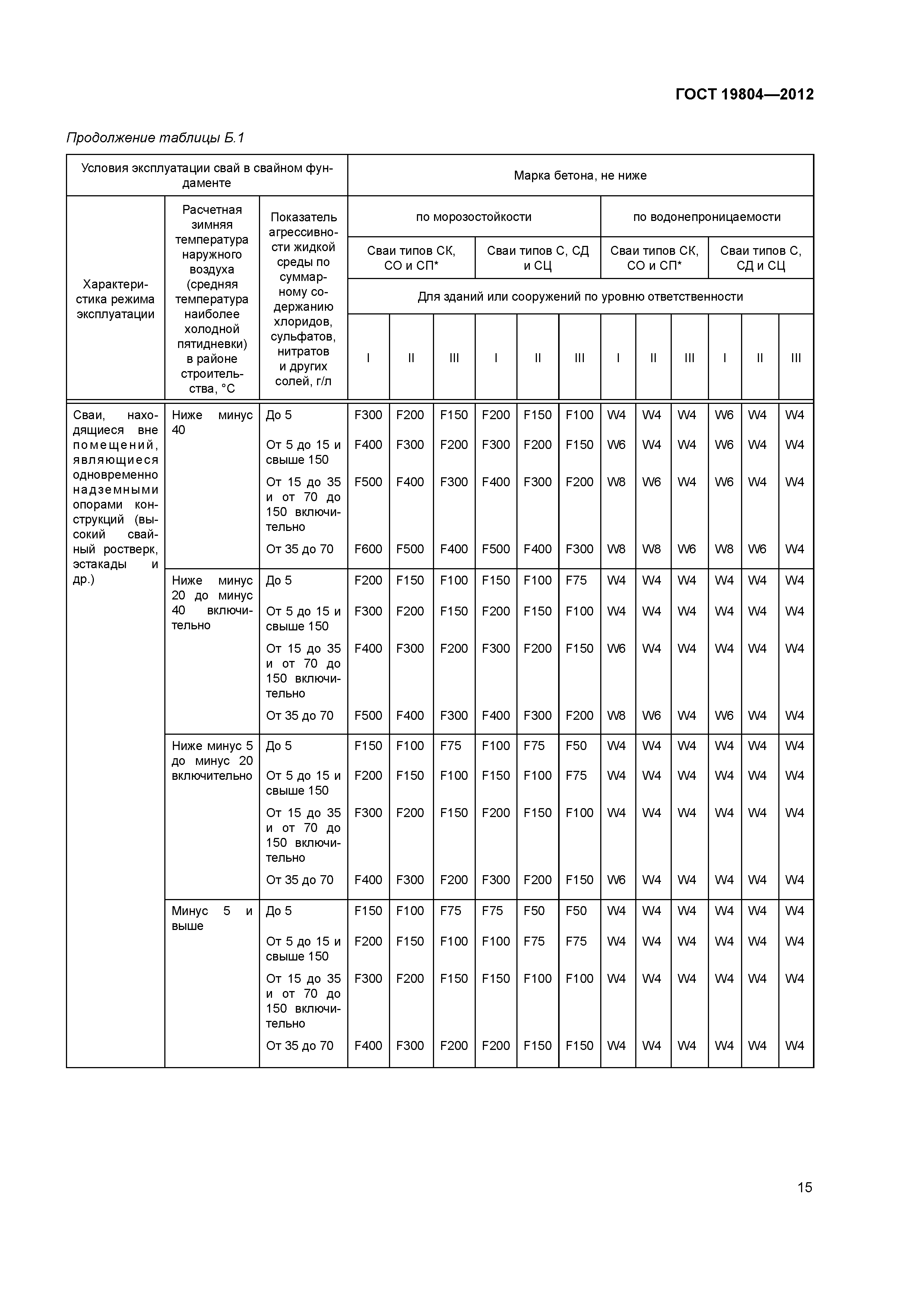 ГОСТ 19804—2012

Продолжение таблицы Б.1

| Условия эксплуатации свай в свайном фундаменте | | | Марка бетона, не ниже | | | | | | | | | | | |
|---|---|---|---|---|---|---|---|---|---|---|---|---|---|---|
| Характеристика режима эксплуатации | Расчетная зимняя температура наружного воздуха (средняя температура наиболее холодной пятидневки) в районе строительства, °С | Показатель агрессивности жидкой среды по суммарному содержанию хлоридов, сульфатов, нитратов и других солей, г/л | по морозостойкости | | | | | | по водонепроницаемости | | | | | |
| | | | Сваи типов СК, СО и СП* | | | Сваи типов С, СД и СЦ | | | Сваи типов СК, СО и СП* | | | Сваи типов С, СД и СЦ | | |
| | | | Для зданий или сооружений по уровню ответственности | | | | | | | | | | | |
| | | | I | II | III | I | II | III | I | II | III | I | II | III |
| Сваи, находящиеся вне помещений, являющиеся одновременно надземными опорами конструкций (высокий свайный ростверк, эстакады и др.) | Ниже минус 40 | До 5 | F300 | F200 | F150 | F200 | F150 | F100 | W4 | W4 | W4 | W6 | W4 | W4 |
| | | От 5 до 15 и свыше 150 | F400 | F300 | F200 | F300 | F200 | F150 | W6 | W4 | W4 | W6 | W4 | W4 |
| | | От 15 до 35 и от 70 до 150 включительно | F500 | F400 | F300 | F400 | F300 | F200 | W8 | W6 | W4 | W6 | W4 | W4 |
| | | От 35 до 70 | F600 | F500 | F400 | F500 | F400 | F300 | W8 | W8 | W6 | W8 | W6 | W4 |
| | Ниже минус 20 до минус 40 включительно | До 5 | F200 | F150 | F100 | F150 | F100 | F75 | W4 | W4 | W4 | W4 | W4 | W4 |
| | | От 5 до 15 и свыше 150 | F300 | F200 | F150 | F200 | F150 | F100 | W4 | W4 | W4 | W4 | W4 | W4 |
| | | От 15 до 35 и от 70 до 150 включительно | F400 | F300 | F200 | F300 | F200 | F150 | W6 | W4 | W4 | W4 | W4 | W4 |
| | | От 35 до 70 | F500 | F400 | F300 | F400 | F300 | F200 | W8 | W6 | W4 | W6 | W4 | W4 |
| | Ниже минус 5 до минус 20 включительно | До 5 | F150 | F100 | F75 | F100 | F75 | F50 | W4 | W4 | W4 | W4 | W4 | W4 |
| | | От 5 до 15 и свыше 150 | F200 | F150 | F100 | F150 | F100 | F75 | W4 | W4 | W4 | W4 | W4 | W4 |
| | | От 15 до 35 и от 70 до 150 включительно | F300 | F200 | F150 | F200 | F150 | F100 | W4 | W4 | W4 | W4 | W4 | W4 |
| | | От 35 до 70 | F400 | F300 | F200 | F300 | F200 | F150 | W6 | W4 | W4 | W4 | W4 | W4 |
| | Минус 5 и выше | До 5 | F150 | F100 | F75 | F75 | F50 | F50 | W4 | W4 | W4 | W4 | W4 | W4 |
| | | От 5 до 15 и свыше 150 | F200 | F150 | F100 | F100 | F75 | F75 | W4 | W4 | W4 | W4 | W4 | W4 |
| | | От 15 до 35 и от 70 до 150 включительно | F300 | F200 | F150 | F150 | F100 | F100 | W4 | W4 | W4 | W4 | W4 | W4 |
| | | От 35 до 70 | F400 | F300 | F200 | F200 | F150 | F150 | W4 | W4 | W4 | W4 | W4 | W4 |

15